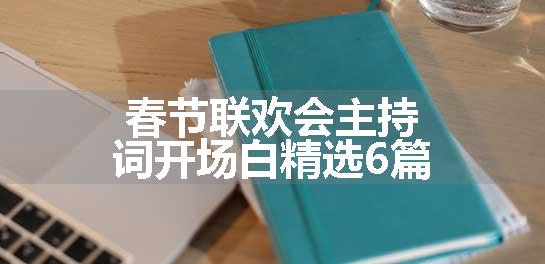 春节联欢会主持词开场白精选6篇